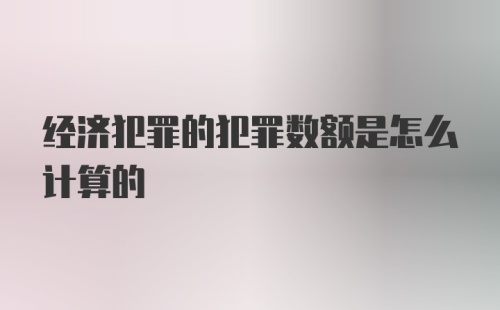 经济犯罪的犯罪数额是怎么计算的